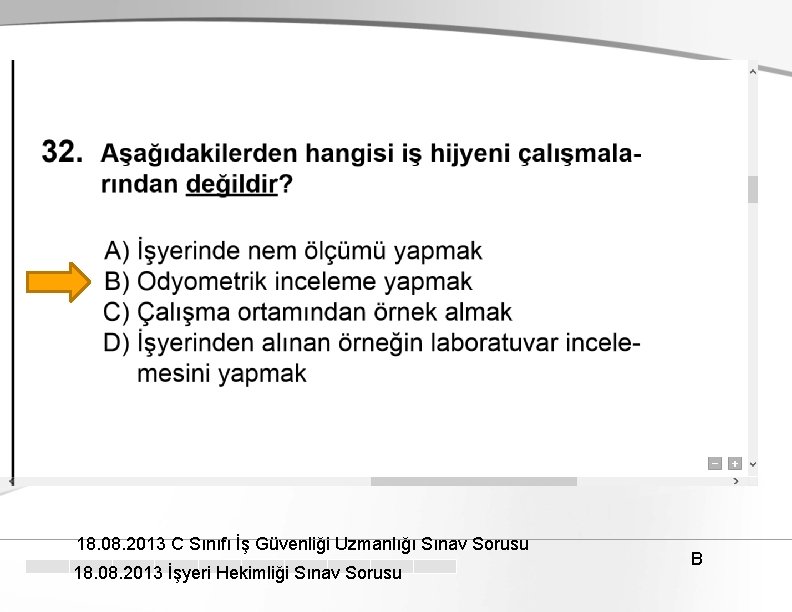 32. Aşağıdakilerden hangisi iş hijyeni çalışmalarından değildir?

A) İşyerinde nem ölçümü yapmak
B) Odyometrik inceleme yapmak
C) Çalışma ortamından örnek almak
D) İşyerinden alınan örneğin laboratuvar incelemesini yapmak

18.08.2013 C Sınıfı İş Güvenliği Uzmanlığı Sınav Sorusu
18.08.2013 İşyeri Hekimliği Sınav Sorusu

B